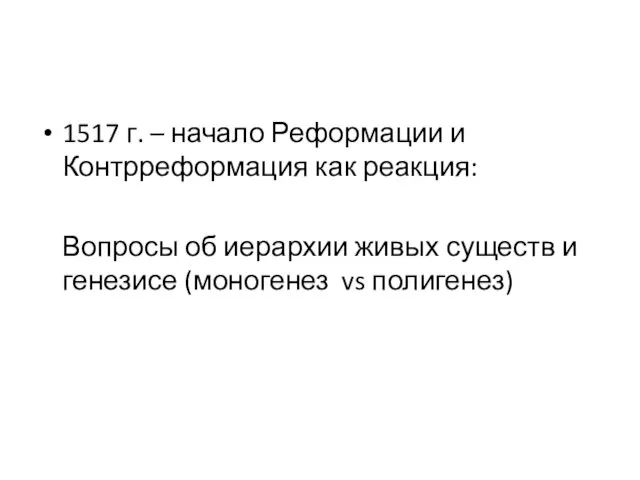 • 1517 г. – начало Реформации и Контрреформация как реакция:

Вопросы об иерархии живых существ и генезисе (моногенез vs полигенез)